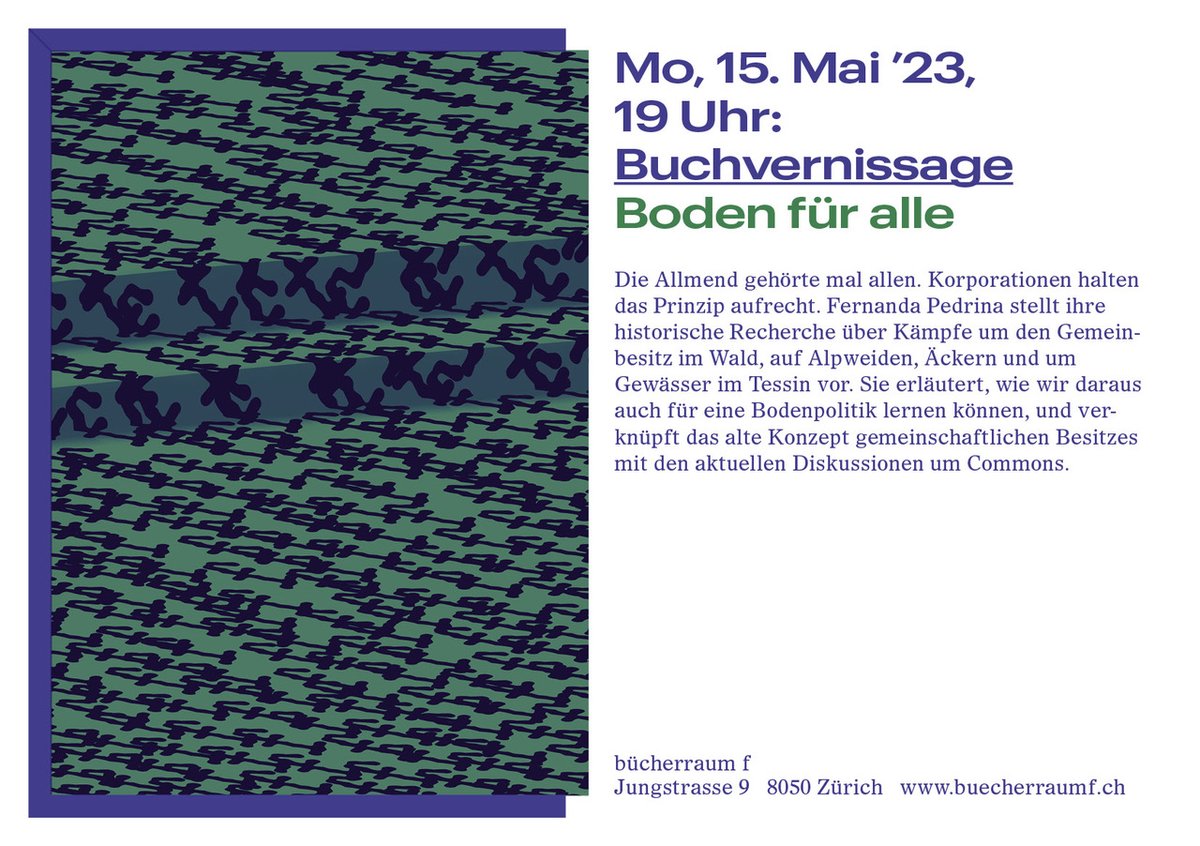 Mo, 15. Mai ’23,
19 Uhr:
Buchvernissage
Boden für alle

Die Allmend gehörte mal allen. Korporationen halten das Prinzip aufrecht. Fernanda Pedrina stellt ihre historische Recherche über Kämpfe um den Gemeinbesitz im Wald, auf Alpweiden, Äckern und um Gewässer im Tessin vor. Sie erläutert, wie wir daraus auch für eine Bodenpolitik lernen können, und verknüpft das alte Konzept gemeinschaftlichen Besitzes mit den aktuellen Diskussionen um Commons.

bücherraum f
Jungstrasse 9 8050 Zürich www.buecherraumf.ch